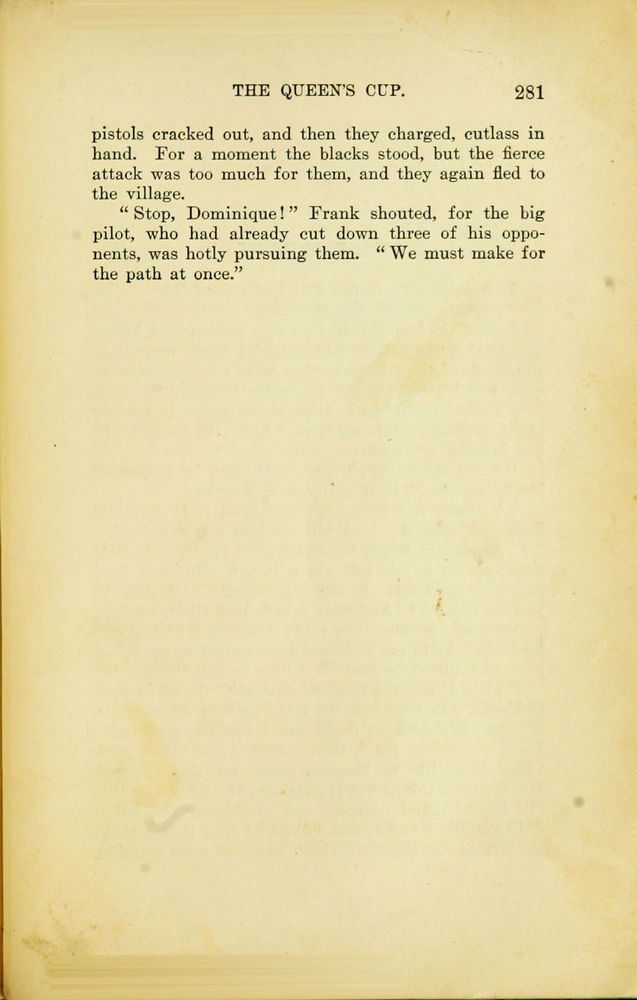 THE QUEEN'S CUP. 281

pistols cracked out, and then they charged, cutlass in hand. For a moment the blacks stood, but the fierce attack was too much for them, and they again fled to the village.

"Stop, Dominique!" Frank shouted, for the big pilot, who had already cut down three of his opponents, was hotly pursuing them. "We must make for the path at once."